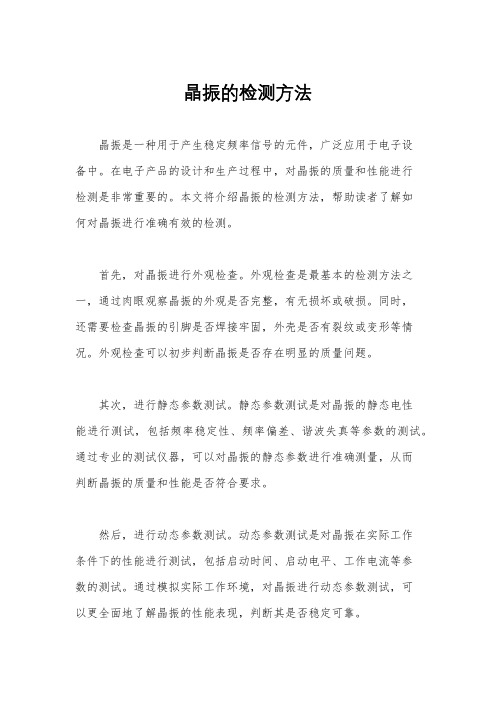 晶振的检测方法

晶振是一种用于产生稳定频率信号的元件，广泛应用于电子设备中。在电子产品的设计和生产过程中，对晶振的质量和性能进行检测是非常重要的。本文将介绍晶振的检测方法，帮助读者了解如何对晶振进行准确有效的检测。

首先，对晶振进行外观检查。外观检查是最基本的检测方法之一，通过肉眼观察晶振的外观是否完整，有无损坏或破损。同时，还需要检查晶振的引脚是否焊接牢固，外壳是否有裂纹或变形等情况。外观检查可以初步判断晶振是否存在明显的质量问题。

其次，进行静态参数测试。静态参数测试是对晶振的静态电性能进行测试，包括频率稳定性、频率偏差、谐波失真等参数的测试。通过专业的测试仪器，可以对晶振的静态参数进行准确测量，从而判断晶振的质量和性能是否符合要求。

然后，进行动态参数测试。动态参数测试是对晶振在实际工作条件下的性能进行测试，包括启动时间、启动电平、工作电流等参数的测试。通过模拟实际工作环境，对晶振进行动态参数测试，可以更全面地了解晶振的性能表现，判断其是否稳定可靠。